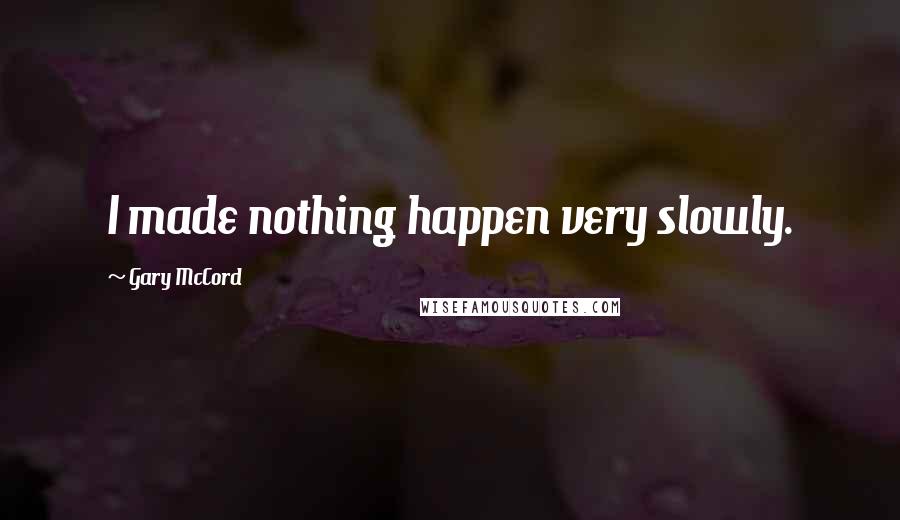 I made nothing happen very slowly.

~ Gary McCord

WISEFAMOUSQUOTES.COM